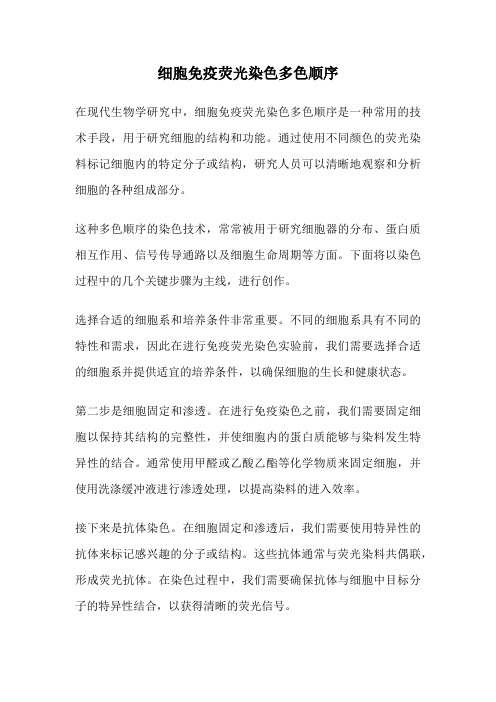 细胞免疫荧光染色多色顺序

在现代生物学研究中，细胞免疫荧光染色多色顺序是一种常用的技术手段，用于研究细胞的结构和功能。通过使用不同颜色的荧光染料标记细胞内的特定分子或结构，研究人员可以清晰地观察和分析细胞的各种组成部分。

这种多色顺序的染色技术，常常被用于研究细胞器的分布、蛋白质相互作用、信号传导通路以及细胞生命周期等方面。下面将以染色过程中的几个关键步骤为主线，进行创作。

选择合适的细胞系和培养条件非常重要。不同的细胞系具有不同的特性和需求，因此在进行免疫荧光染色实验前，我们需要选择合适的细胞系并提供适宜的培养条件，以确保细胞的生长和健康状态。

第二步是细胞固定和渗透。在进行免疫染色之前，我们需要固定细胞以保持其结构的完整性，并使细胞内的蛋白质能够与染料发生特异性的结合。通常使用甲醛或乙酸乙酯等化学物质来固定细胞，并使用洗涤缓冲液进行渗透处理，以提高染料的进入效率。

接下来是抗体染色。在细胞固定和渗透后，我们需要使用特异性的抗体来标记感兴趣的分子或结构。这些抗体通常与荧光染料共偶联，形成荧光抗体。在染色过程中，我们需要确保抗体与细胞中目标分子的特异性结合，以获得清晰的荧光信号。